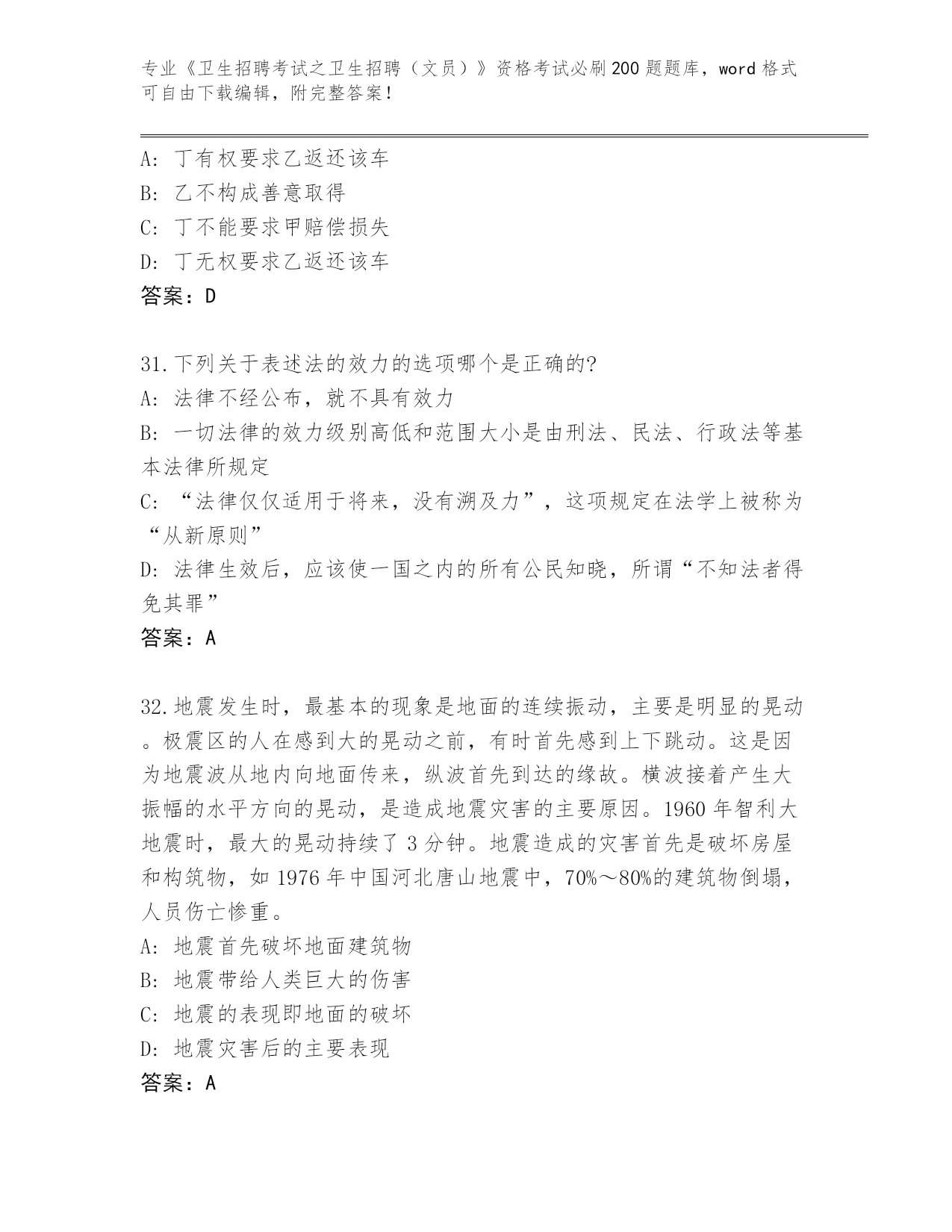 专业《卫生招聘考试之卫生招聘（文员）》资格考试必刷200题题库，word格式可自由下载编辑，附完整答案！

A: 丁有权要求乙返还该车
B: 乙不构成善意取得
C: 丁不能要求甲赔偿损失
D: 丁无权要求乙返还该车
答案：D

31.下列关于表述法的效力的选项哪个是正确的?
A: 法律不经公布，就不具有效力
B: 一切法律的效力级别高低和范围大小是由刑法、民法、行政法等基本法律所规定
C: “法律仅仅适用于将来，没有溯及力”，这项规定在法学上被称为“从新原则”
D: 法律生效后，应该使一国之内的所有公民知晓，所谓“不知法者得免其罪”
答案：A

32.地震发生时，最基本的现象是地面的连续振动，主要是明显的晃动。极震区的人在感到大的晃动之前，有时首先感到上下跳动。这是因为地震波从地内向地面传来，纵波首先到达的缘故。横波接着产生大振幅的水平方向的晃动，是造成地震灾害的主要原因。1960年智利大地震时，最大的晃动持续了3分钟。地震造成的灾害首先是破坏房屋和构筑物，如1976年中国河北唐山地震中，70%～80%的建筑物倒塌，人员伤亡惨重。
A: 地震首先破坏地面建筑物
B: 地震带给人类巨大的伤害
C: 地震的表现即地面的破坏
D: 地震灾害后的主要表现
答案：A